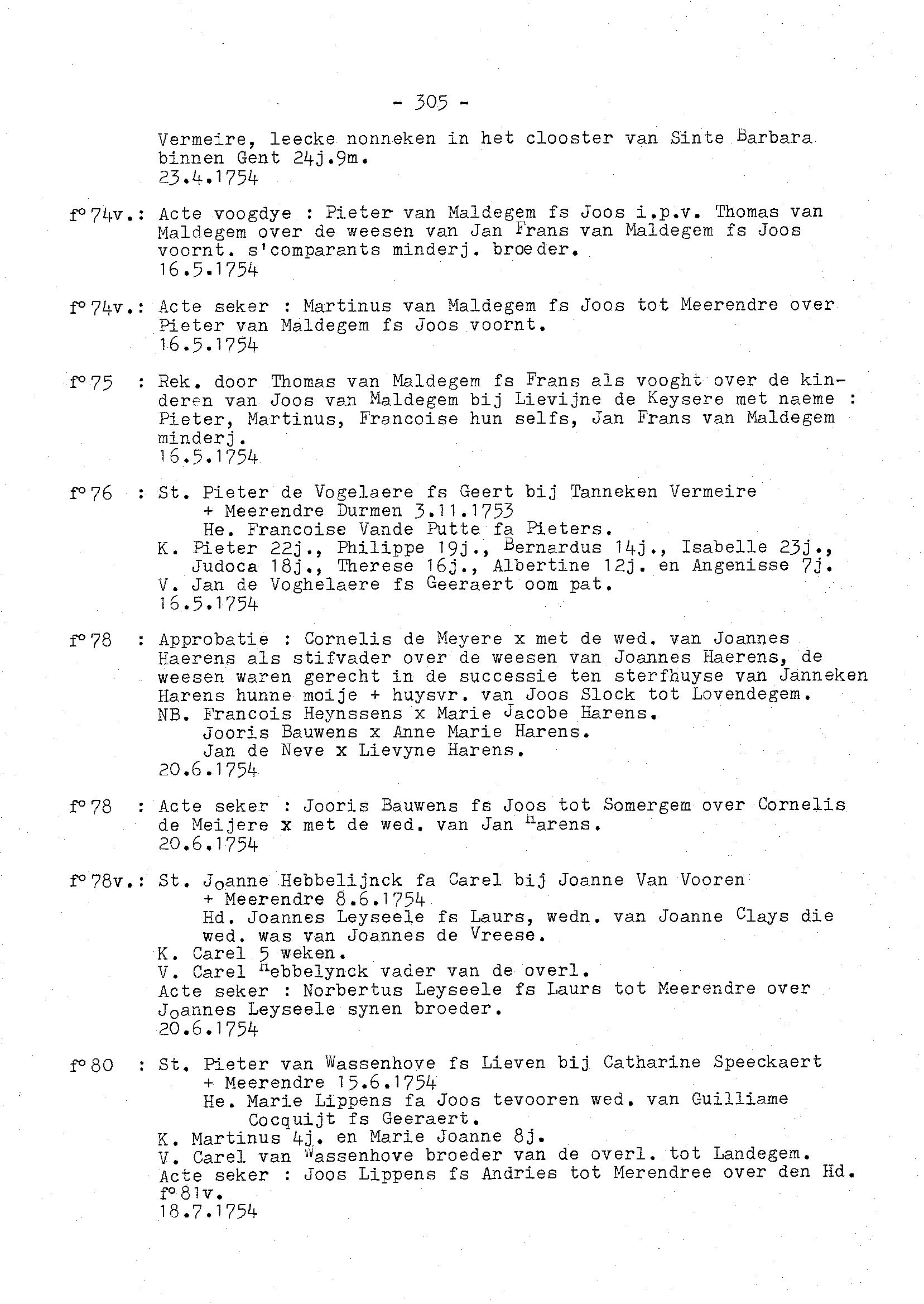 - 305 -

Vermeire, leecke nonneken in het clooster van Sinte Barbara binnen Gent 24j.9m.
23.4.1754

f° 74v.: Acte voogdye : Pieter van Maldegem fs Joos i.p.v. Thomas van Maldegem over de weesen van Jan Frans van Maldegem fs Joos voornt. s'comparants minderj. broeder.
16.5.1754

f° 74v.: Acte seker : Martinus van Maldegem fs Joos tot Meerendre over Pieter van Maldegem fs Joos voornt.
16.5.1754

f° 75 : Rek. door Thomas van Maldegem fs Frans als vooght over de kinderen van Joos van Maldegem bij Lievijne de Keysere met naeme : Pieter, Martinus, Francoise hun selfs, Jan Frans van Maldegem minderj.
16.5.1754

f° 76 : St. Pieter de Vogelaere fs Geert bij Tanneken Vermeire
+ Meerendre Durmen 3.11.1753
He. Francoise Vande Putte fa Pieters.
K. Pieter 22j., Philippe 19j., Bernardus 14j., Isabelle 23j., Judoca 18j., Therese 16j., Albertine 12j. en Angenisse 7j.
V. Jan de Voghelaere fs Geeraert oom pat.
16.5.1754

f° 78 : Approbatie : Cornelis de Meyere x met de wed. van Joannes Haerens als stifvader over de weesen van Joannes Haerens, de weesen waren gerecht in de successie ten sterfhuyse van Janneken Harens hunne moije + huysvr. van Joos Slock tot Lovendegem.
NB. Francois Heynssens x Marie Jacobe Harens.
Jooris Bauwens x Anne Marie Harens.
Jan de Neve x Lievyne Harens.
20.6.1754

f° 78 : Acte seker : Jooris Bauwens fs Joos tot Somergem over Cornelis de Meijere x met de wed. van Jan Harens.
20.6.1754

f° 78v.: St. Joanne Hebbelijnck fa Carel bij Joanne Van Vooren
+ Meerendre 8.6.1754
Hd. Joannes Leyseele fs Laurs, wedn. van Joanne Clays die wed. was van Joannes de Vreese.
K. Carel 5 weken.
V. Carel Hebbelynck vader van de overl.
Acte seker : Norbertus Leyseele fs Laurs tot Meerendre over Joannes Leyseele synen broeder.
20.6.1754

f° 80 : St. Pieter van Wassenhove fs Lieven bij Catharine Speeckaert
+ Meerendre 15.6.1754
He. Marie Lippens fa Joos tevooren wed. van Guilliame Cocquijt fs Geeraert.
K. Martinus 4j. en Marie Joanne 8j.
V. Carel van Wassenhove broeder van de overl. tot Landegem.
Acte seker : Joos Lippens fs Andries tot Merendree over den Hd.
f° 81v.
18.7.1754